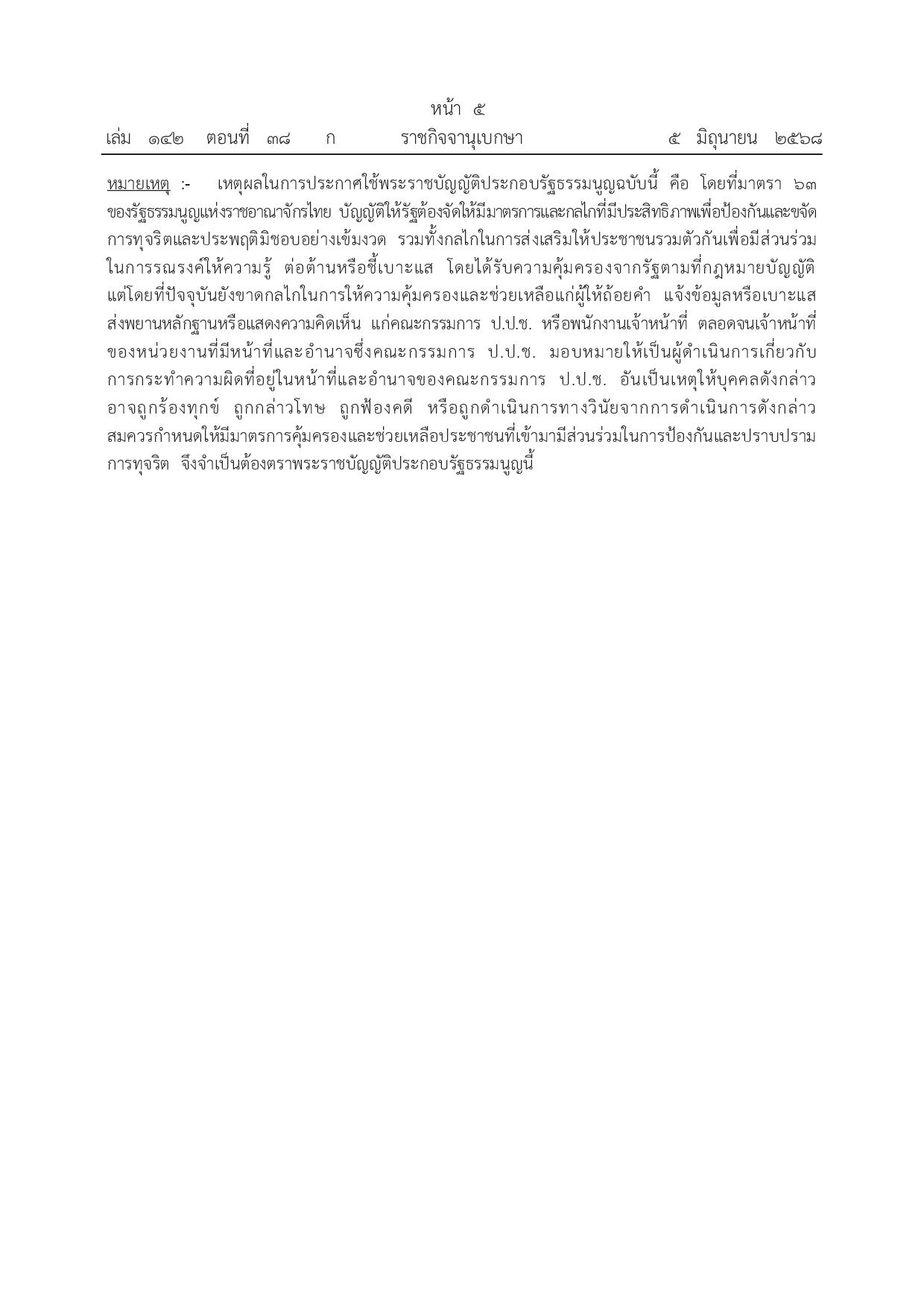 หน้า ๕

เล่ม ๑๔๒ ตอนที่ ๓๘ ก ราชกิจจานุเบกษา ๕ มิถุนายน ๒๕๖๘

หมายเหตุ :- เหตุผลในการประกาศใช้พระราชบัญญัติประกอบรัฐธรรมนูญฉบับนี้ คือ โดยที่มาตรา ๖๓ ของรัฐธรรมนูญแห่งราชอาณาจักรไทย บัญญัติให้รัฐต้องจัดให้มีมาตรการและกลไกที่มีประสิทธิภาพเพื่อป้องกันและขจัดการทุจริตและประพฤติมิชอบอย่างเข้มงวด รวมทั้งกลไกในการส่งเสริมให้ประชาชนรวมตัวกันเพื่อมีส่วนร่วมในการรณรงค์ให้ความรู้ ต่อต้านหรือชี้เบาะแส โดยได้รับความคุ้มครองจากรัฐตามที่กฎหมายบัญญัติ แต่โดยที่ปัจจุบันยังขาดกลไกในการให้ความคุ้มครองและช่วยเหลือแก่ผู้ให้ถ้อยคำ แจ้งข้อมูลหรือเบาะแส ส่งพยานหลักฐานหรือแสดงความคิดเห็น แก่คณะกรรมการ ป.ป.ช. หรือพนักงานเจ้าหน้าที่ ตลอดจนเจ้าหน้าที่ของหน่วยงานที่มีหน้าที่และอำนาจซึ่งคณะกรรมการ ป.ป.ช. มอบหมายให้เป็นผู้ดำเนินการเกี่ยวกับการกระทำความผิดที่อยู่ในหน้าที่และอำนาจของคณะกรรมการ ป.ป.ช. อันเป็นเหตุให้บุคคลดังกล่าวอาจถูกร้องทุกข์ ถูกกล่าวโทษ ถูกฟ้องคดี หรือถูกดำเนินการทางวินัยจากการดำเนินการดังกล่าว สมควรกำหนดให้มีมาตรการคุ้มครองและช่วยเหลือประชาชนที่เข้ามามีส่วนร่วมในการป้องกันและปราบปรามการทุจริต จึงจำเป็นต้องตราพระราชบัญญัติประกอบรัฐธรรมนูญนี้